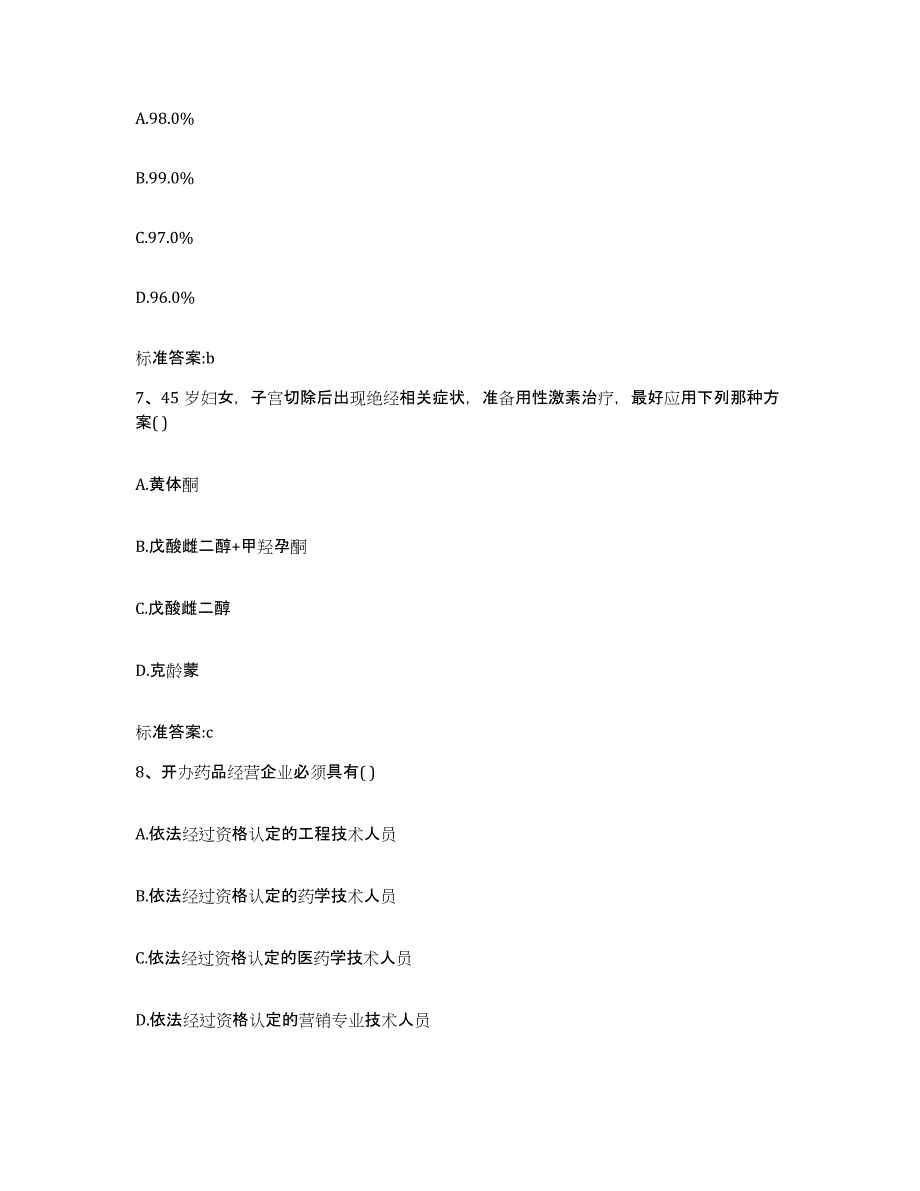 A.98.0%

B.99.0%

C.97.0%

D.96.0%

标准答案:b

7、45 岁妇女，子宫切除后出现绝经相关症状，准备用性激素治疗，最好应用下列那种方案( )

A.黄体酮

B.戊酸雌二醇+甲羟孕酮

C.戊酸雌二醇

D.克龄蒙

标准答案:c

8、开办药品经营企业必须具有( )

A.依法经过资格认定的工程技术人员

B.依法经过资格认定的药学技术人员

C.依法经过资格认定的医药学技术人员

D.依法经过资格认定的营销专业技术人员